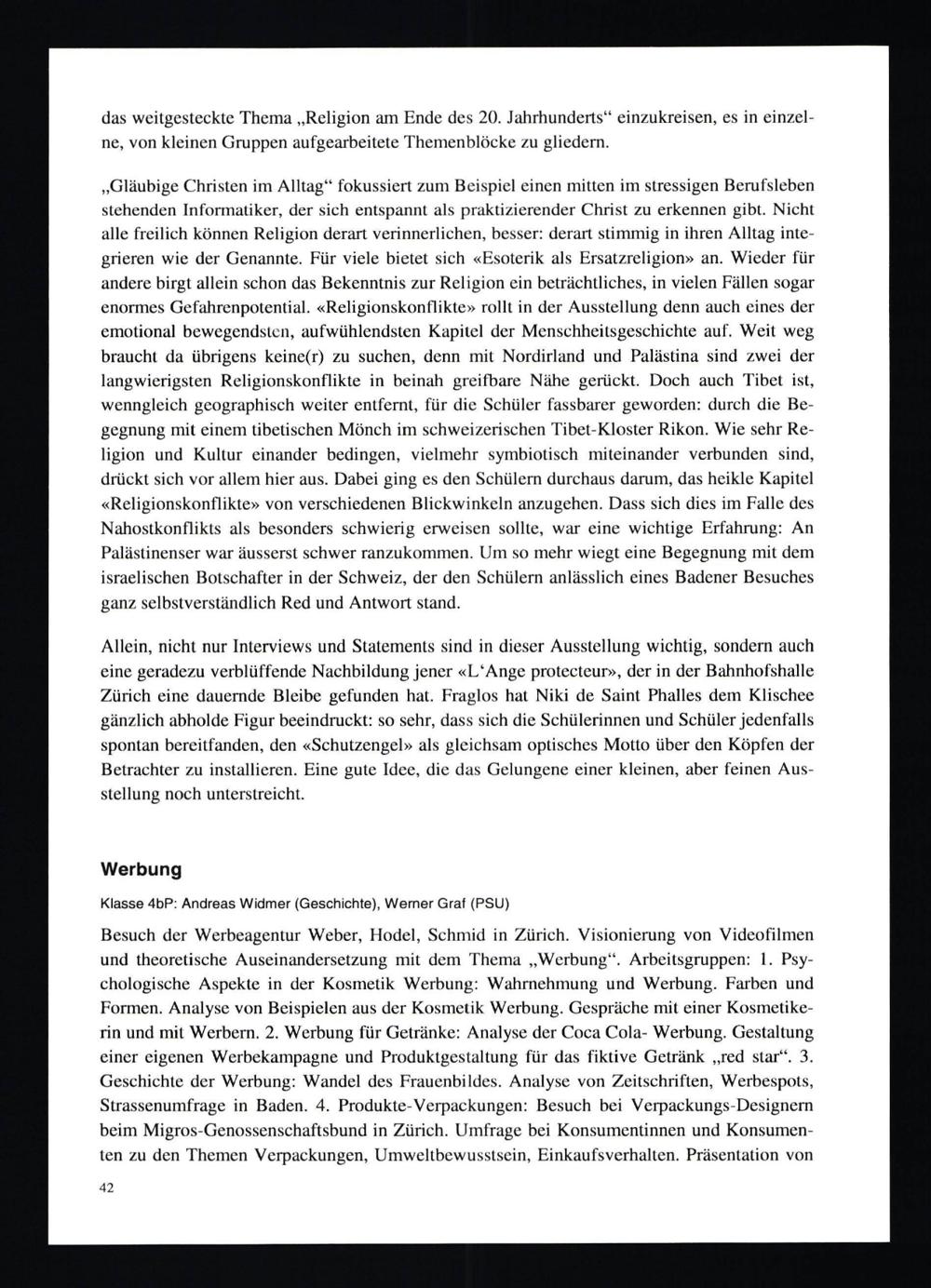 das weitgesteckte Thema „Religion am Ende des 20. Jahrhunderts“ einzukreisen, es in einzelne, von kleinen Gruppen aufgearbeitete Themenblöcke zu gliedern.

„Gläubige Christen im Alltag“ fokussiert zum Beispiel einen mitten im stressigen Berufsleben stehenden Informatiker, der sich entspannt als praktizierender Christ zu erkennen gibt. Nicht alle freilich können Religion derart verinnerlichen, besser: derart stimmig in ihren Alltag integrieren wie der Genannte. Für viele bietet sich «Esoterik als Ersatzreligion» an. Wieder für andere birgt allein schon das Bekenntnis zur Religion ein beträchtliches, in vielen Fällen sogar enormes Gefahrenpotential. «Religionskonflikte» rollt in der Ausstellung denn auch eines der emotional bewegendsten, aufwühlendsten Kapitel der Menschheitsgeschichte auf. Weit weg braucht da übrigens keine(r) zu suchen, denn mit Nordirland und Palästina sind zwei der langwierigsten Religionskonflikte in beinah greifbare Nähe gerückt. Doch auch Tibet ist, wenngleich geographisch weiter entfernt, für die Schüler fassbarer geworden: durch die Begegnung mit einem tibetischen Mönch im schweizerischen Tibet-Kloster Rikon. Wie sehr Religion und Kultur einander bedingen, vielmehr symbiotisch miteinander verbunden sind, drückt sich vor allem hier aus. Dabei ging es den Schülern durchaus darum, das heikle Kapitel «Religionskonflikte» von verschiedenen Blickwinkeln anzugehen. Dass sich dies im Falle des Nahostkonflikts als besonders schwierig erweisen sollte, war eine wichtige Erfahrung: An Palästinenser war äusserst schwer ranzukommen. Um so mehr wiegt eine Begegnung mit dem israelischen Botschafter in der Schweiz, der den Schülern anlässlich eines Badener Besuches ganz selbstverständlich Red und Antwort stand.

Allein, nicht nur Interviews und Statements sind in dieser Ausstellung wichtig, sondern auch eine geradezu verblüffende Nachbildung jener «L‘Ange protecteur», der in der Bahnhofshalle Zürich eine dauernde Bleibe gefunden hat. Fraglos hat Niki de Saint Phalles dem Klischee gänzlich abholde Figur beeindruckt: so sehr, dass sich die Schülerinnen und Schüler jedenfalls spontan bereitfanden, den «Schutzengel» als gleichsam optisches Motto über den Köpfen der Betrachter zu installieren. Eine gute Idee, die das Gelungene einer kleinen, aber feinen Ausstellung noch unterstreicht.

Werbung

Klasse 4bP: Andreas Widmer (Geschichte), Werner Graf (PSU)

Besuch der Werbeagentur Weber, Hodel, Schmid in Zürich. Visionierung von Videofilmen und theoretische Auseinandersetzung mit dem Thema „Werbung“. Arbeitsgruppen: 1. Psychologische Aspekte in der Kosmetik Werbung: Wahrnehmung und Werbung. Farben und Formen. Analyse von Beispielen aus der Kosmetik Werbung. Gespräche mit einer Kosmetikerin und mit Werbern. 2. Werbung für Getränke: Analyse der Coca Cola- Werbung. Gestaltung einer eigenen Werbekampagne und Produktgestaltung für das fiktive Getränk „red star“. 3. Geschichte der Werbung: Wandel des Frauenbildes. Analyse von Zeitschriften, Werbespots, Strassenumfrage in Baden. 4. Produkte-Verpackungen: Besuch bei Verpackungs-Designern beim Migros-Genossenschaftsbund in Zürich. Umfrage bei Konsumentinnen und Konsumenten zu den Themen Verpackungen, Umweltbewusstsein, Einkaufsverhalten. Präsentation von

42